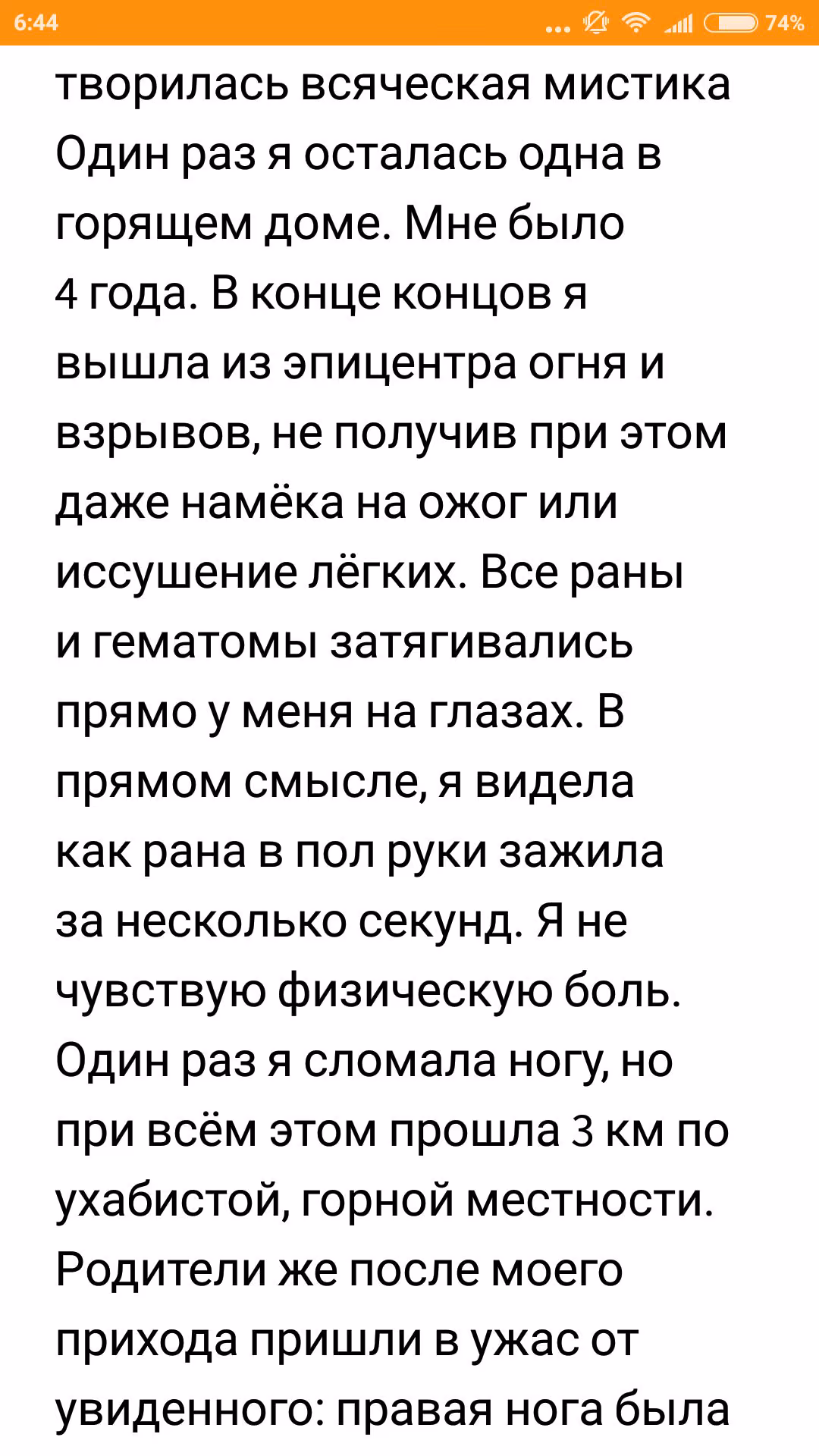 6:44 ... 74%

творилась всяческая мистика Один раз я осталась одна в горящем доме. Мне было 4 года. В конце концов я вышла из эпицентра огня и взрывов, не получив при этом даже намёка на ожог или иссушение лёгких. Все раны и гематомы затягивались прямо у меня на глазах. В прямом смысле, я видела как рана в пол руки зажила за несколько секунд. Я не чувствую физическую боль. Один раз я сломала ногу, но при всём этом прошла 3 км по ухабистой, горной местности. Родители же после моего прихода пришли в ужас от увиденного: правая нога была